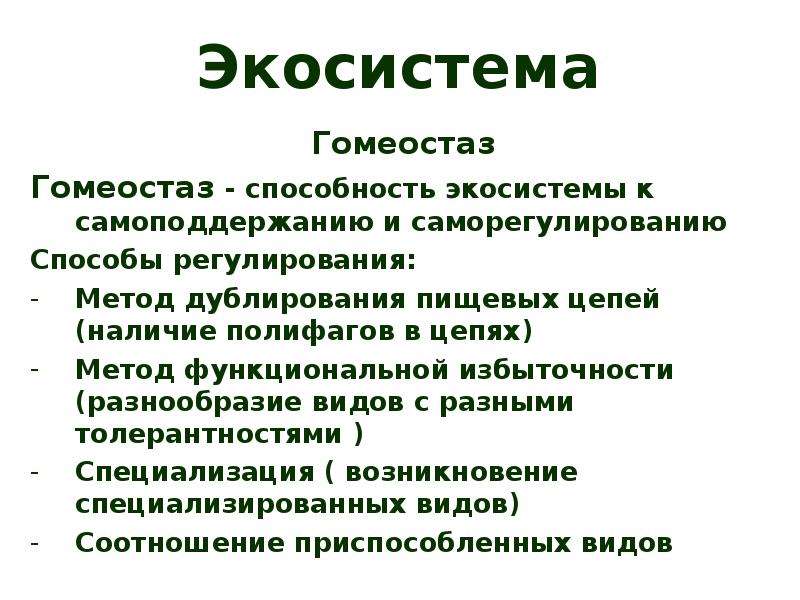 Экосистема

Гомеостаз

Гомеостаз - способность экосистемы к самоподдержанию и саморегулированию

Способы регулирования:

- Метод дублирования пищевых цепей (наличие полифагов в цепях)
- Метод функциональной избыточности (разнообразие видов с разными толерантностями )
- Специализация ( возникновение специализированных видов)
- Соотношение приспособленных видов